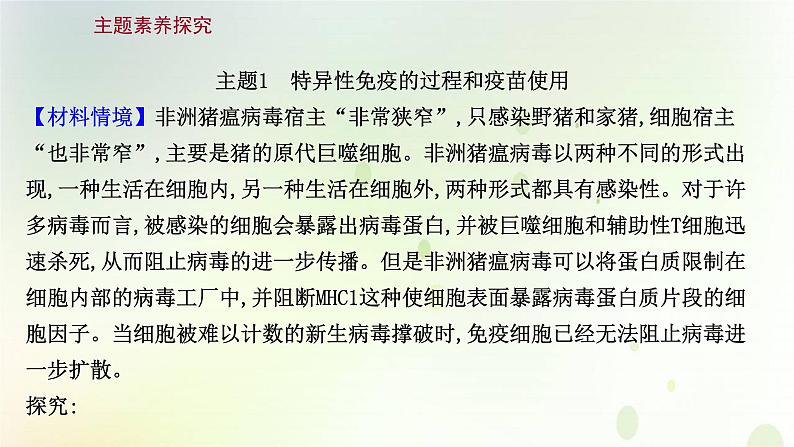 主题素养探究

主题1 特异性免疫的过程和疫苗使用

【材料情境】非洲猪瘟病毒宿主“非常狭窄”,只感染野猪和家猪,细胞宿主“也非常窄”,主要是猪的原代巨噬细胞。非洲猪瘟病毒以两种不同的形式出现,一种生活在细胞内,另一种生活在细胞外,两种形式都具有感染性。对于许多病毒而言,被感染的细胞会暴露出病毒蛋白,并被巨噬细胞和辅助性T细胞迅速杀死,从而阻止病毒的进一步传播。但是非洲猪瘟病毒可以将蛋白质限制在细胞内部的病毒工厂中,并阻断MHC1这种使细胞表面暴露病毒蛋白质片段的细胞因子。当细胞被难以计数的新生病毒撑破时,免疫细胞已经无法阻止病毒进一步扩散。

探究: